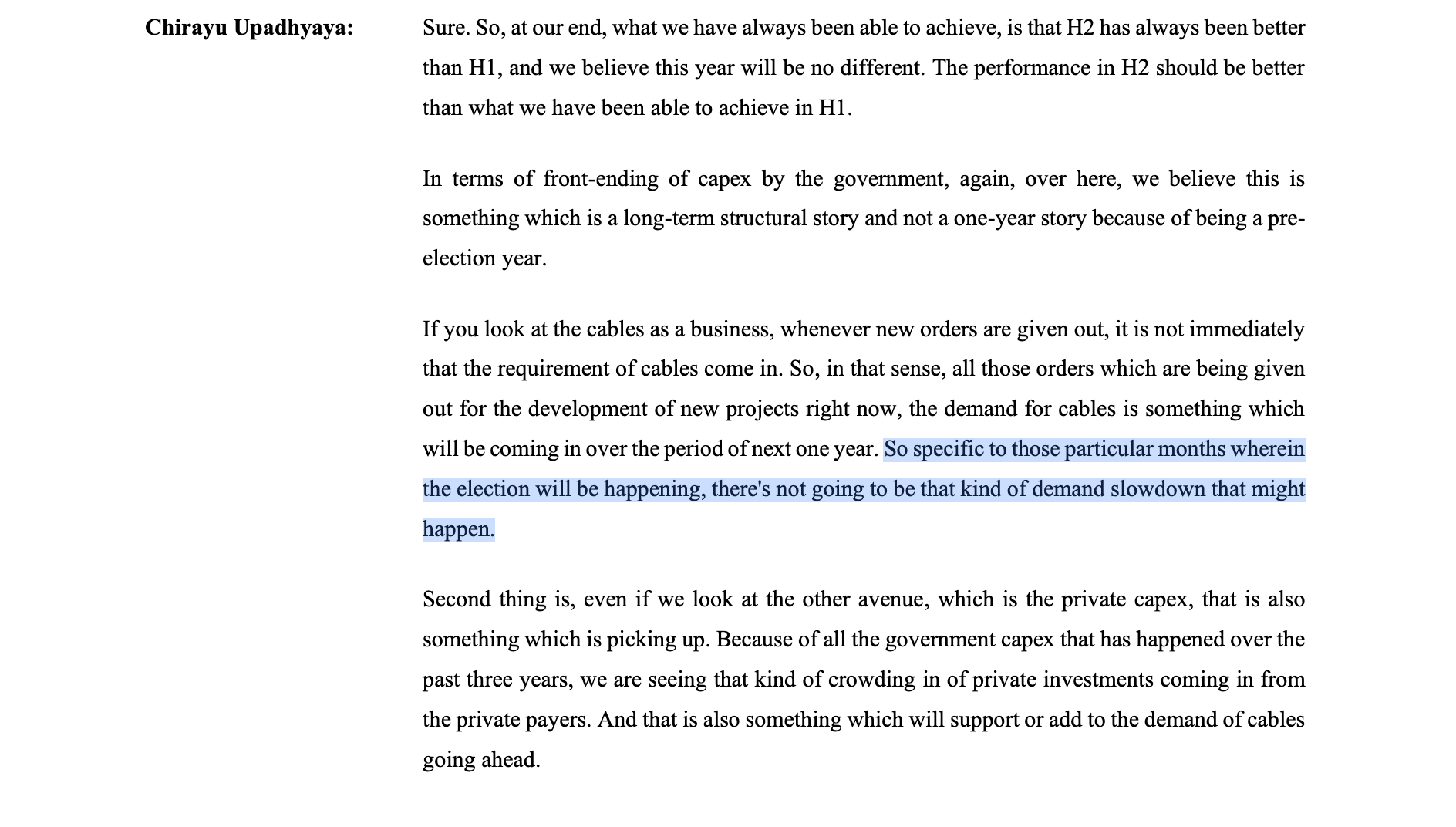 Chirayu Upadhyaya: Sure. So, at our end, what we have always been able to achieve, is that H2 has always been better than H1, and we believe this year will be no different. The performance in H2 should be better than what we have been able to achieve in H1.

In terms of front-ending of capex by the government, again, over here, we believe this is something which is a long-term structural story and not a one-year story because of being a pre-election year.

If you look at the cables as a business, whenever new orders are given out, it is not immediately that the requirement of cables come in. So, in that sense, all those orders which are being given out for the development of new projects right now, the demand for cables is something which will be coming in over the period of next one year. So specific to those particular months wherein the election will be happening, there's not going to be that kind of demand slowdown that might happen.

Second thing is, even if we look at the other avenue, which is the private capex, that is also something which is picking up. Because of all the government capex that has happened over the past three years, we are seeing that kind of crowding in of private investments coming in from the private payers. And that is also something which will support or add to the demand of cables going ahead.